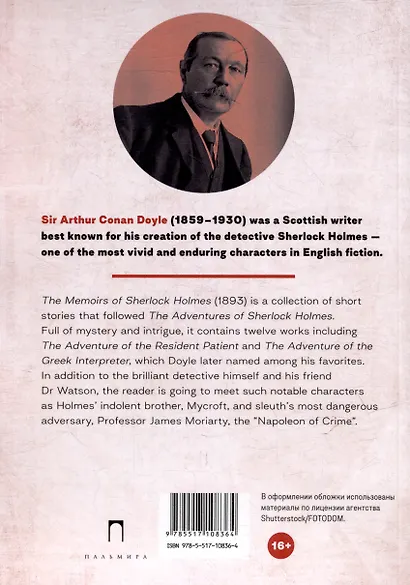 Sir Arthur Conan Doyle (1859–1930) was a Scottish writer best known for his creation of the detective Sherlock Holmes — one of the most vivid and enduring characters in English fiction.

The Memoirs of Sherlock Holmes (1893) is a collection of short stories that followed The Adventures of Sherlock Holmes. Full of mystery and intrigue, it contains twelve works including The Adventure of the Resident Patient and The Adventure of the Greek Interpreter, which Doyle later named among his favorites. In addition to the brilliant detective himself and his friend Dr Watson, the reader is going to meet such notable characters as Holmes' indolent brother, Mycroft, and sleuth's most dangerous adversary, Professor James Moriarty, the "Napoleon of Crime".

ПАЛЬМИРА

9 785517 108364
ISBN 978-5-517-10836-4

В оформлении обложки использованы материалы по лицензии агентства Shutterstock/FOTODOM.

16+